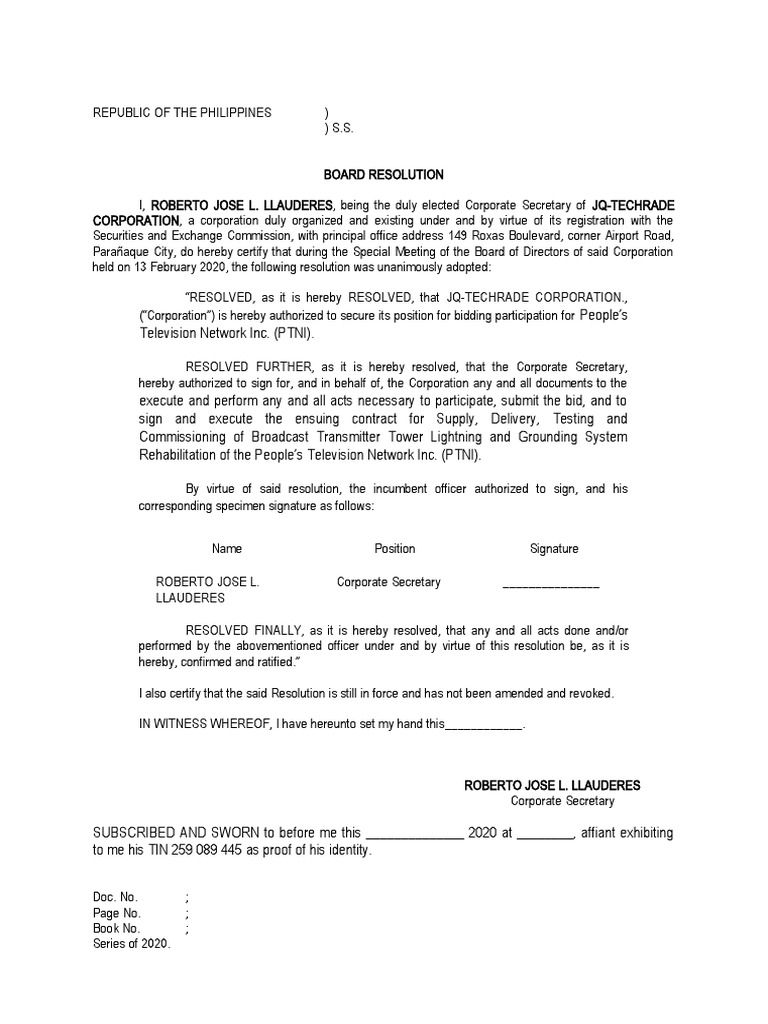 REPUBLIC OF THE PHILIPPINES )
) S.S.

BOARD RESOLUTION

I, ROBERTO JOSE L. LLAUDERES, being the duly elected Corporate Secretary of JQ-TECHRADE CORPORATION, a corporation duly organized and existing under and by virtue of its registration with the Securities and Exchange Commission, with principal office address 149 Roxas Boulevard, corner Airport Road, Parañaque City, do hereby certify that during the Special Meeting of the Board of Directors of said Corporation held on 13 February 2020, the following resolution was unanimously adopted:

"RESOLVED, as it is hereby RESOLVED, that JQ-TECHRADE CORPORATION., ("Corporation") is hereby authorized to secure its position for bidding participation for People's Television Network Inc. (PTNI).

RESOLVED FURTHER, as it is hereby resolved, that the Corporate Secretary, hereby authorized to sign for, and in behalf of, the Corporation any and all documents to the execute and perform any and all acts necessary to participate, submit the bid, and to sign and execute the ensuing contract for Supply, Delivery, Testing and Commissioning of Broadcast Transmitter Tower Lightning and Grounding System Rehabilitation of the People's Television Network Inc. (PTNI).

By virtue of said resolution, the incumbent officer authorized to sign, and his corresponding specimen signature as follows:

| Name | Position | Signature |
|---|---|---|
| ROBERTO JOSE L. LLAUDERES | Corporate Secretary | _______________ |

RESOLVED FINALLY, as it is hereby resolved, that any and all acts done and/or performed by the abovementioned officer under and by virtue of this resolution be, as it is hereby, confirmed and ratified."

I also certify that the said Resolution is still in force and has not been amended and revoked.

IN WITNESS WHEREOF, I have hereunto set my hand this____________.

ROBERTO JOSE L. LLAUDERES
Corporate Secretary

SUBSCRIBED AND SWORN to before me this ______________ 2020 at ________, affiant exhibiting to me his TIN 259 089 445 as proof of his identity.

Doc. No. ;
Page No. ;
Book No. ;
Series of 2020.